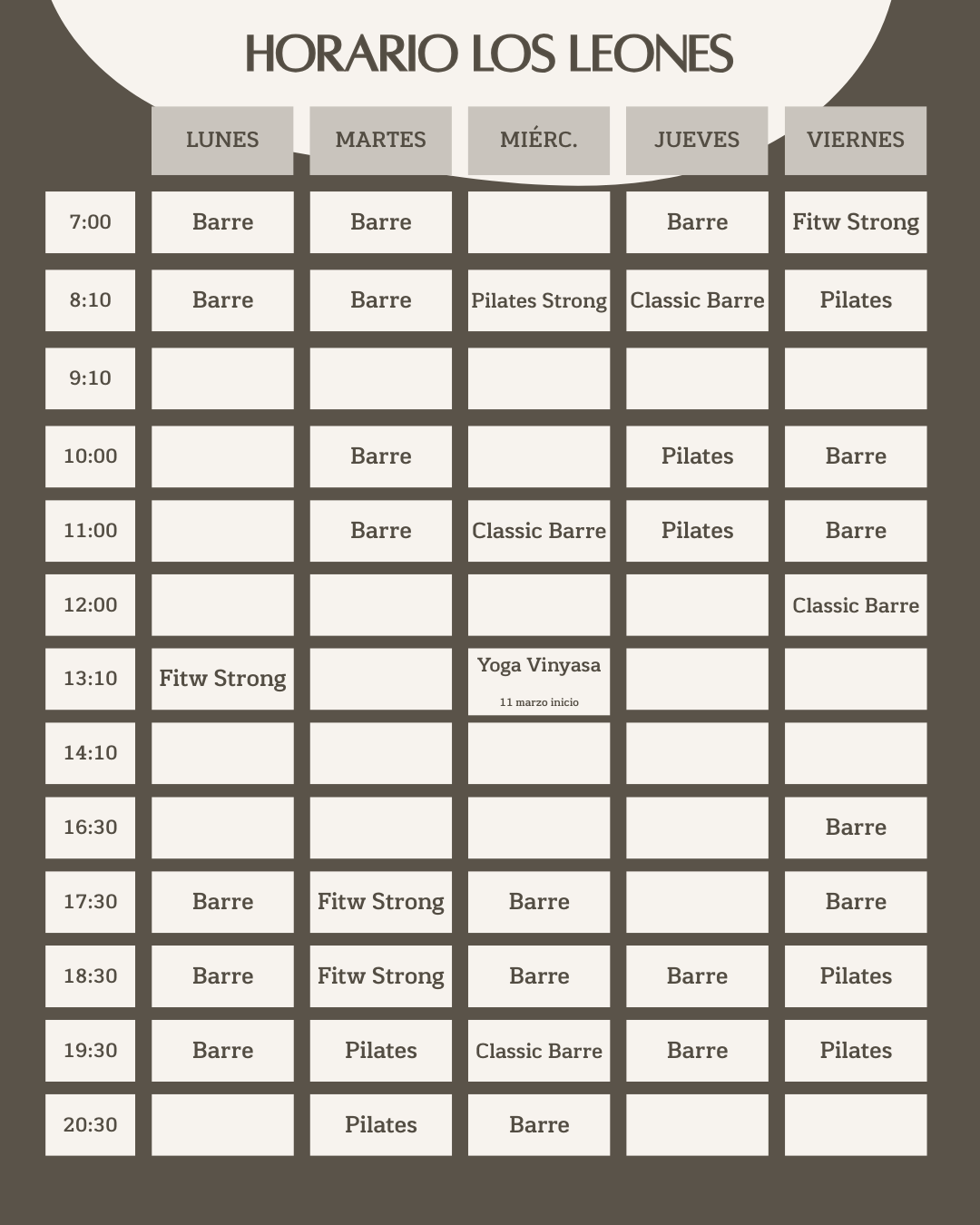 HORARIO LOS LEONES

| | LUNES | MARTES | MIÉRC. | JUEVES | VIERNES |
|---|---|---|---|---|---|
| 7:00 | Barre | Barre | | Barre | Fitw Strong |
| 8:10 | Barre | Barre | Pilates Strong | Classic Barre | Pilates |
| 9:10 | | | | | |
| 10:00 | | Barre | | Pilates | Barre |
| 11:00 | | Barre | Classic Barre | Pilates | Barre |
| 12:00 | | | | | Classic Barre |
| 13:10 | Fitw Strong | | Yoga Vinyasa 11 marzo inicio | | |
| 14:10 | | | | | |
| 16:30 | | | | | Barre |
| 17:30 | Barre | Fitw Strong | Barre | | Barre |
| 18:30 | Barre | Fitw Strong | Barre | Barre | Pilates |
| 19:30 | Barre | Pilates | Classic Barre | Barre | Pilates |
| 20:30 | | Pilates | Barre | | |